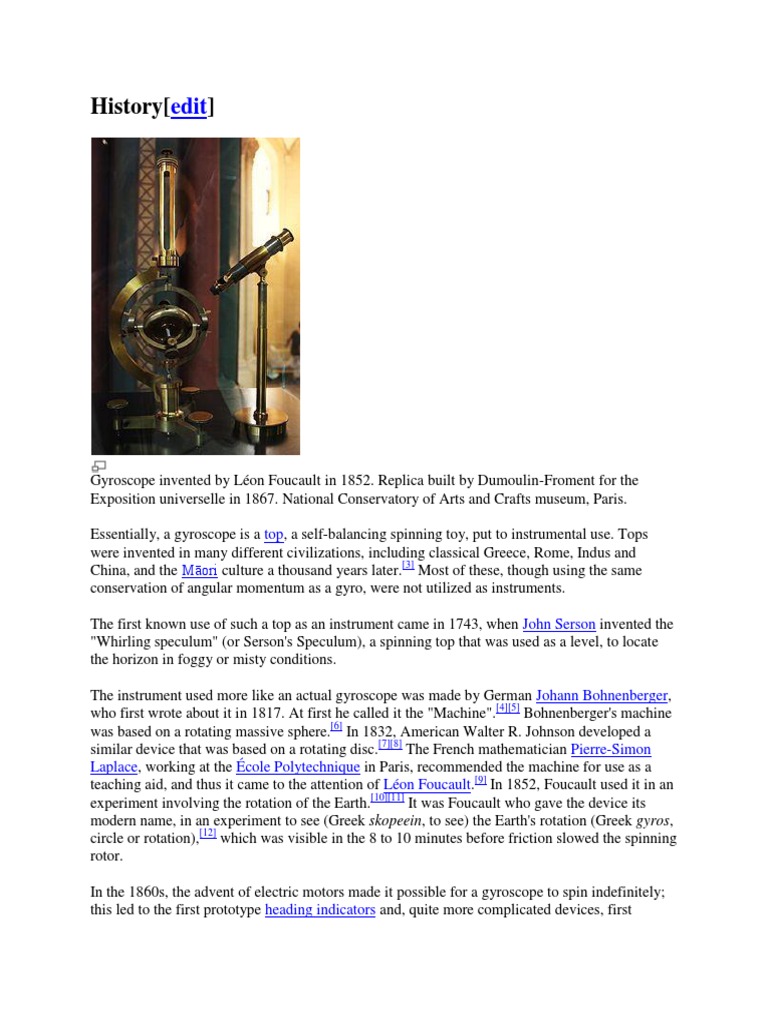 History[edit]

Gyroscope invented by Léon Foucault in 1852. Replica built by Dumoulin-Froment for the Exposition universelle in 1867. National Conservatory of Arts and Crafts museum, Paris.

Essentially, a gyroscope is a top, a self-balancing spinning toy, put to instrumental use. Tops were invented in many different civilizations, including classical Greece, Rome, Indus and China, and the Māori culture a thousand years later.[3] Most of these, though using the same conservation of angular momentum as a gyro, were not utilized as instruments.

The first known use of such a top as an instrument came in 1743, when John Serson invented the "Whirling speculum" (or Serson's Speculum), a spinning top that was used as a level, to locate the horizon in foggy or misty conditions.

The instrument used more like an actual gyroscope was made by German Johann Bohnenberger, who first wrote about it in 1817. At first he called it the "Machine".[4][5] Bohnenberger's machine was based on a rotating massive sphere.[6] In 1832, American Walter R. Johnson developed a similar device that was based on a rotating disc.[7][8] The French mathematician Pierre-Simon Laplace, working at the École Polytechnique in Paris, recommended the machine for use as a teaching aid, and thus it came to the attention of Léon Foucault.[9] In 1852, Foucault used it in an experiment involving the rotation of the Earth.[10][11] It was Foucault who gave the device its modern name, in an experiment to see (Greek skopeein, to see) the Earth's rotation (Greek gyros, circle or rotation),[12] which was visible in the 8 to 10 minutes before friction slowed the spinning rotor.

In the 1860s, the advent of electric motors made it possible for a gyroscope to spin indefinitely; this led to the first prototype heading indicators and, quite more complicated devices, first